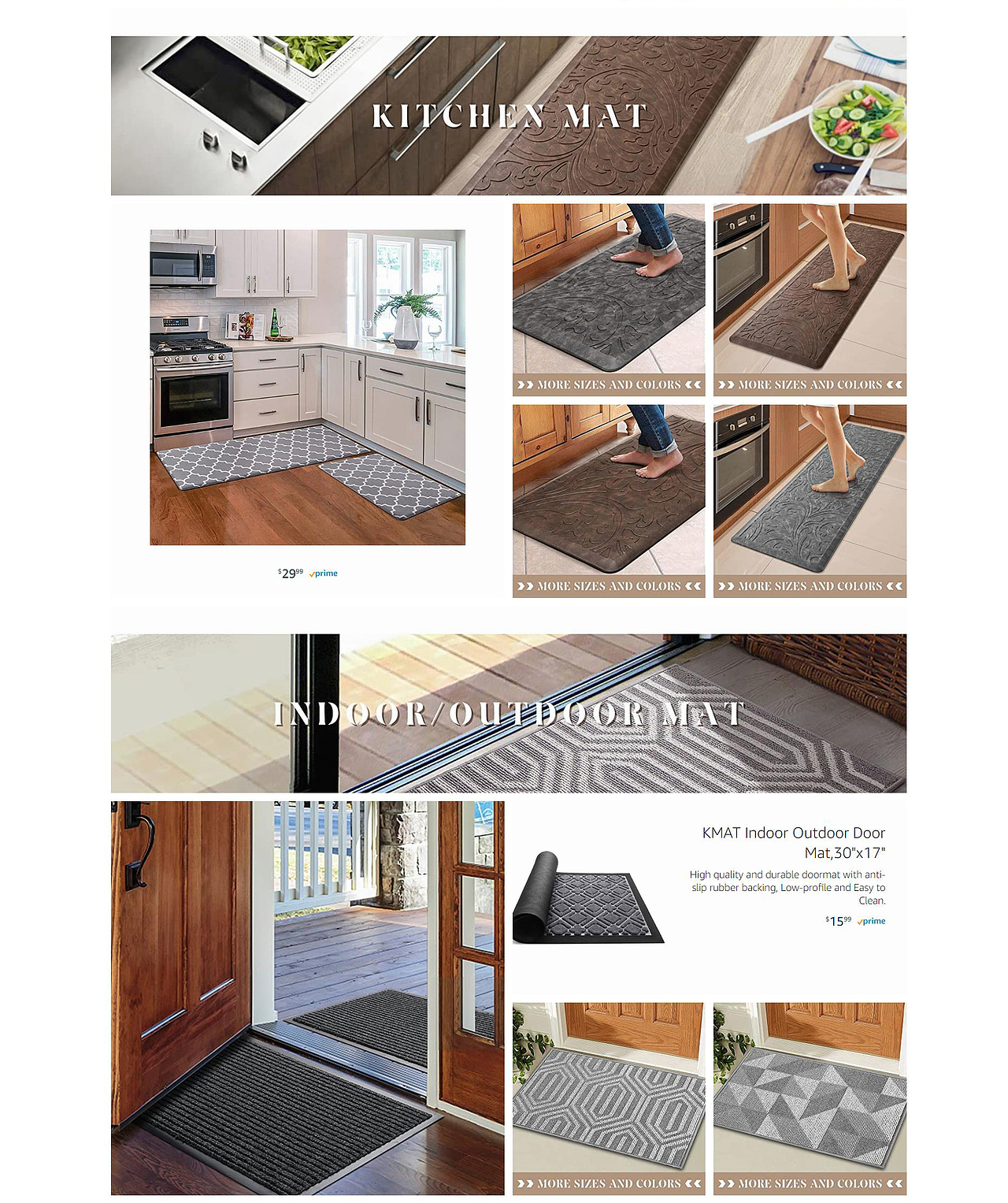 KITCHEN MAT

$29^{99}$ prime

>> MORE SIZES AND COLORS <<

>> MORE SIZES AND COLORS <<

>> MORE SIZES AND COLORS <<

>> MORE SIZES AND COLORS <<

INDOOR/OUTDOOR MAT

KMAT Indoor Outdoor Door Mat,30"x17"

High quality and durable doormat with anti-slip rubber backing, Low-profile and Easy to Clean.

$15^{99}$ prime

>> MORE SIZES AND COLORS <<

>> MORE SIZES AND COLORS <<